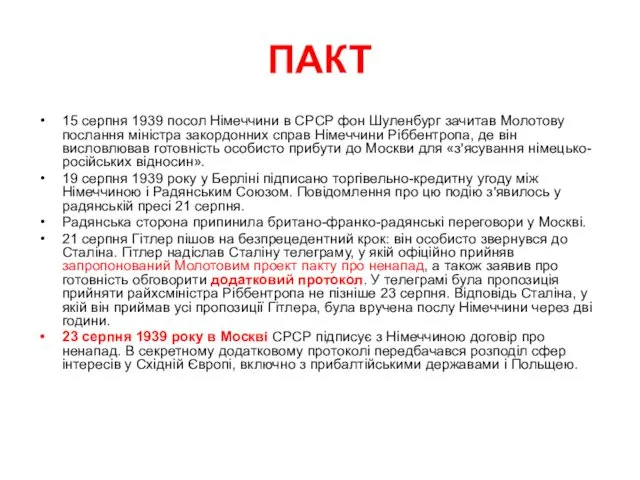 ПАКТ

• 15 серпня 1939 посол Німеччини в СРСР фон Шуленбург зачитав Молотову послання міністра закордонних справ Німеччини Ріббентропа, де він висловлював готовність особисто прибути до Москви для «з'ясування німецько-російських відносин».
• 19 серпня 1939 року у Берліні підписано торгівельно-кредитну угоду між Німеччиною і Радянським Союзом. Повідомлення про цю подію з'явилось у радянській пресі 21 серпня.
• Радянська сторона припинила британо-франко-радянські переговори у Москві.
• 21 серпня Гітлер пішов на безпрецедентний крок: він особисто звернувся до Сталіна. Гітлер надіслав Сталіну телеграму, у якій офіційно прийняв запропонований Молотовим проект пакту про ненапад, а також заявив про готовність обговорити додатковий протокол. У телеграмі була пропозиція прийняти райхсміністра Ріббентропа не пізніше 23 серпня. Відповідь Сталіна, у якій він приймав усі пропозиції Гітлера, була вручена послу Німеччини через дві години.
• 23 серпня 1939 року в Москві СРСР підписує з Німеччиною договір про ненапад. В секретному додатковому протоколі передбачався розподіл сфер інтересів у Східній Європі, включно з прибалтійськими державами і Польщею.